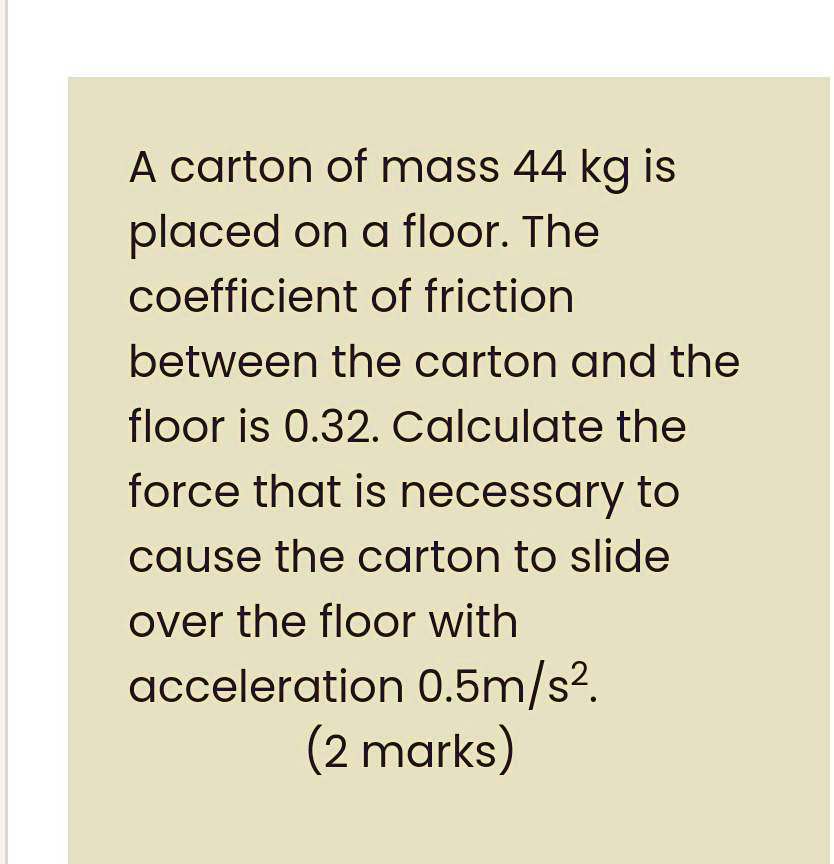 A carton of mass 44 kg is placed on a floor. The coefficient of friction between the carton and the floor is 0.32. Calculate the force that is necessary to cause the carton to slide over the floor with acceleration $0.5m/s^2$.

(2 marks)